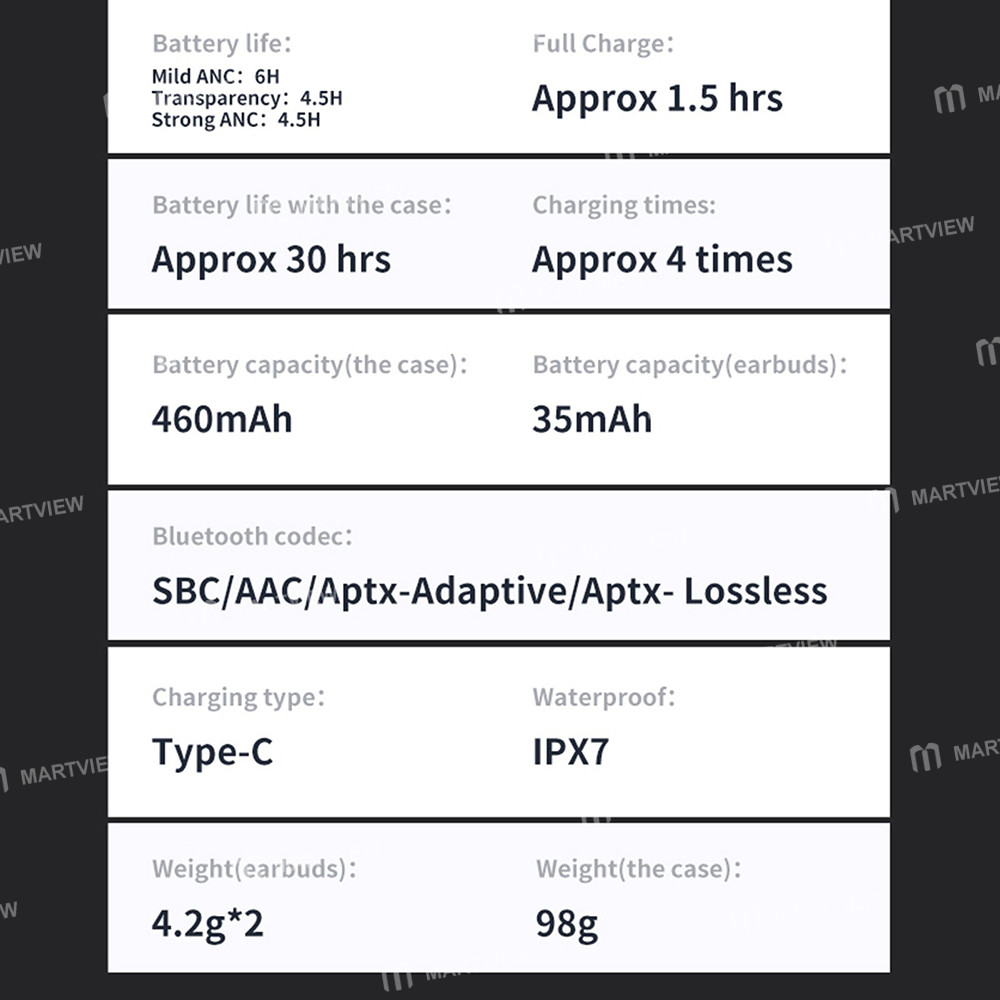 Battery life:
Mild ANC: 6H
Transparency: 4.5H
Strong ANC: 4.5H

Full Charge:
Approx 1.5 hrs

Battery life with the case:
Approx 30 hrs

Charging times:
Approx 4 times

Battery capacity(the case):
460mAh

Battery capacity(earbuds):
35mAh

Bluetooth codec:
SBC/AAC/Aptx-Adaptive/Aptx- Lossless

Charging type:
Type-C

Waterproof:
IPX7

Weight(earbuds):
4.2g*2

Weight(the case):
98g

MARTVIEW